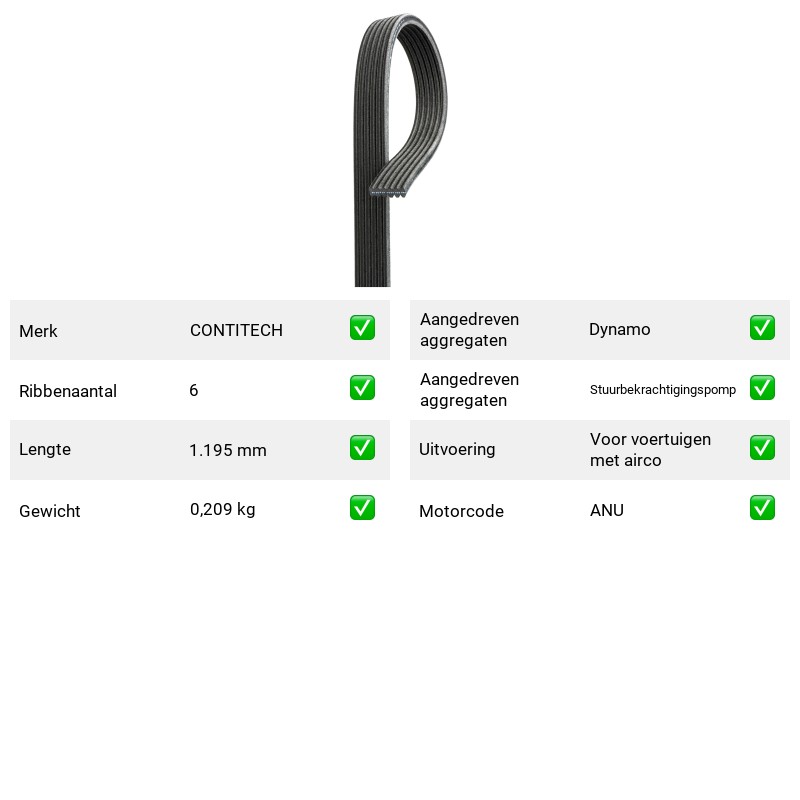 Merk CONTITECH ☑

Ribbenaantal 6 ☑

Lengte 1.195 mm ☑

Gewicht 0,209 kg ☑

Aangedreven aggregaten Dynamo ☑

Aangedreven aggregaten Stuurbekrachtigingspomp ☑

Uitvoering Voor voertuigen met airco ☑

Motorcode ANU ☑